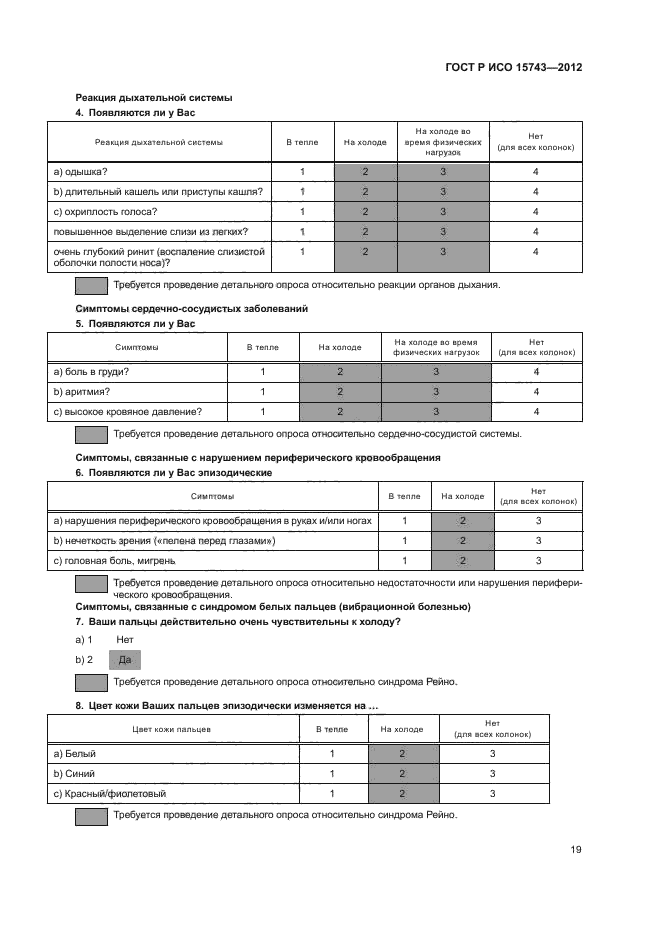 ГОСТ Р ИСО 15743—2012

Реакция дыхательной системы

4. Появляются ли у Вас

| Реакция дыхательной системы | В тепле | На холоде | На холоде во время физических нагрузок | Нет (для всех колонок) |
|---|---|---|---|---|
| a) одышка? | 1 | 2 | 3 | 4 |
| b) длительный кашель или приступы кашля? | 1 | 2 | 3 | 4 |
| c) охриплость голоса? | 1 | 2 | 3 | 4 |
| повышенное выделение слизи из легких? | 1 | 2 | 3 | 4 |
| очень глубокий ринит (воспаление слизистой оболочки полости носа)? | 1 | 2 | 3 | 4 |

Требуется проведение детального опроса относительно реакции органов дыхания.

Симптомы сердечно-сосудистых заболеваний

5. Появляются ли у Вас

| Симптомы | В тепле | На холоде | На холоде во время физических нагрузок | Нет (для всех колонок) |
|---|---|---|---|---|
| a) боль в груди? | 1 | 2 | 3 | 4 |
| b) аритмия? | 1 | 2 | 3 | 4 |
| c) высокое кровяное давление? | 1 | 2 | 3 | 4 |

Требуется проведение детального опроса относительно сердечно-сосудистой системы.

Симптомы, связанные с нарушением периферического кровообращения

6. Появляются ли у Вас эпизодические

| Симптомы | В тепле | На холоде | Нет (для всех колонок) |
|---|---|---|---|
| a) нарушения периферического кровообращения в руках и/или ногах | 1 | 2 | 3 |
| b) нечеткость зрения («пелена перед глазами») | 1 | 2 | 3 |
| c) головная боль, мигрень | 1 | 2 | 3 |

Требуется проведение детального опроса относительно недостаточности или нарушения периферического кровообращения.

Симптомы, связанные с синдромом белых пальцев (вибрационной болезнью)

7. Ваши пальцы действительно очень чувствительны к холоду?

a) 1 Нет

b) 2 Да

Требуется проведение детального опроса относительно синдрома Рейно.

8. Цвет кожи Ваших пальцев эпизодически изменяется на ...

| Цвет кожи пальцев | В тепле | На холоде | Нет (для всех колонок) |
|---|---|---|---|
| a) Белый | 1 | 2 | 3 |
| b) Синий | 1 | 2 | 3 |
| c) Красный/фиолетовый | 1 | 2 | 3 |

Требуется проведение детального опроса относительно синдрома Рейно.

19